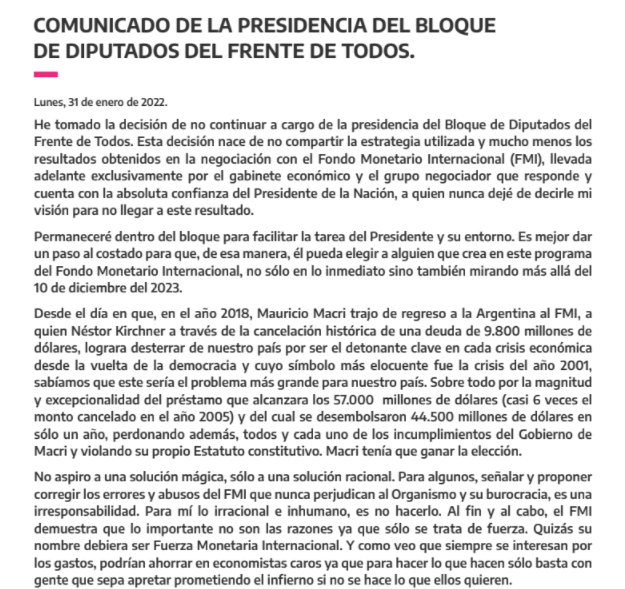 COMUNICADO DE LA PRESIDENCIA DEL BLOQUE DE DIPUTADOS DEL FRENTE DE TODOS.

Lunes, 31 de enero de 2022.

He tomado la decisión de no continuar a cargo de la presidencia del Bloque de Diputados del Frente de Todos. Esta decisión nace de no compartir la estrategia utilizada y mucho menos los resultados obtenidos en la negociación con el Fondo Monetario Internacional (FMI), llevada adelante exclusivamente por el gabinete económico y el grupo negociador que responde y cuenta con la absoluta confianza del Presidente de la Nación, a quien nunca dejé de decirle mi visión para no llegar a este resultado.

Permaneceré dentro del bloque para facilitar la tarea del Presidente y su entorno. Es mejor dar un paso al costado para que, de esa manera, él pueda elegir a alguien que crea en este programa del Fondo Monetario Internacional, no sólo en lo inmediato sino también mirando más allá del 10 de diciembre del 2023.

Desde el día en que, en el año 2018, Mauricio Macri trajo de regreso a la Argentina al FMI, a quien Néstor Kirchner a través de la cancelación histórica de una deuda de 9.800 millones de dólares, lograra desterrar de nuestro país por ser el detonante clave en cada crisis económica desde la vuelta de la democracia y cuyo símbolo más elocuente fue la crisis del año 2001, sabíamos que este sería el problema más grande para nuestro país. Sobre todo por la magnitud y excepcionalidad del préstamo que alcanzara los 57.000 millones de dólares (casi 6 veces el monto cancelado en el año 2005) y del cual se desembolsaron 44.500 millones de dólares en sólo un año, perdonando además, todos y cada uno de los incumplimientos del Gobierno de Macri y violando su propio Estatuto constitutivo. Macri tenía que ganar la elección.

No aspiro a una solución mágica, sólo a una solución racional. Para algunos, señalar y proponer corregir los errores y abusos del FMI que nunca perjudican al Organismo y su burocracia, es una irresponsabilidad. Para mí lo irracional e inhumano, es no hacerlo. Al fin y al cabo, el FMI demuestra que lo importante no son las razones ya que sólo se trata de fuerza. Quizás su nombre debiera ser Fuerza Monetaria Internacional. Y como veo que siempre se interesan por los gastos, podrían ahorrar en economistas caros ya que para hacer lo que hacen sólo basta con gente que sepa apretar prometiendo el infierno si no se hace lo que ellos quieren.